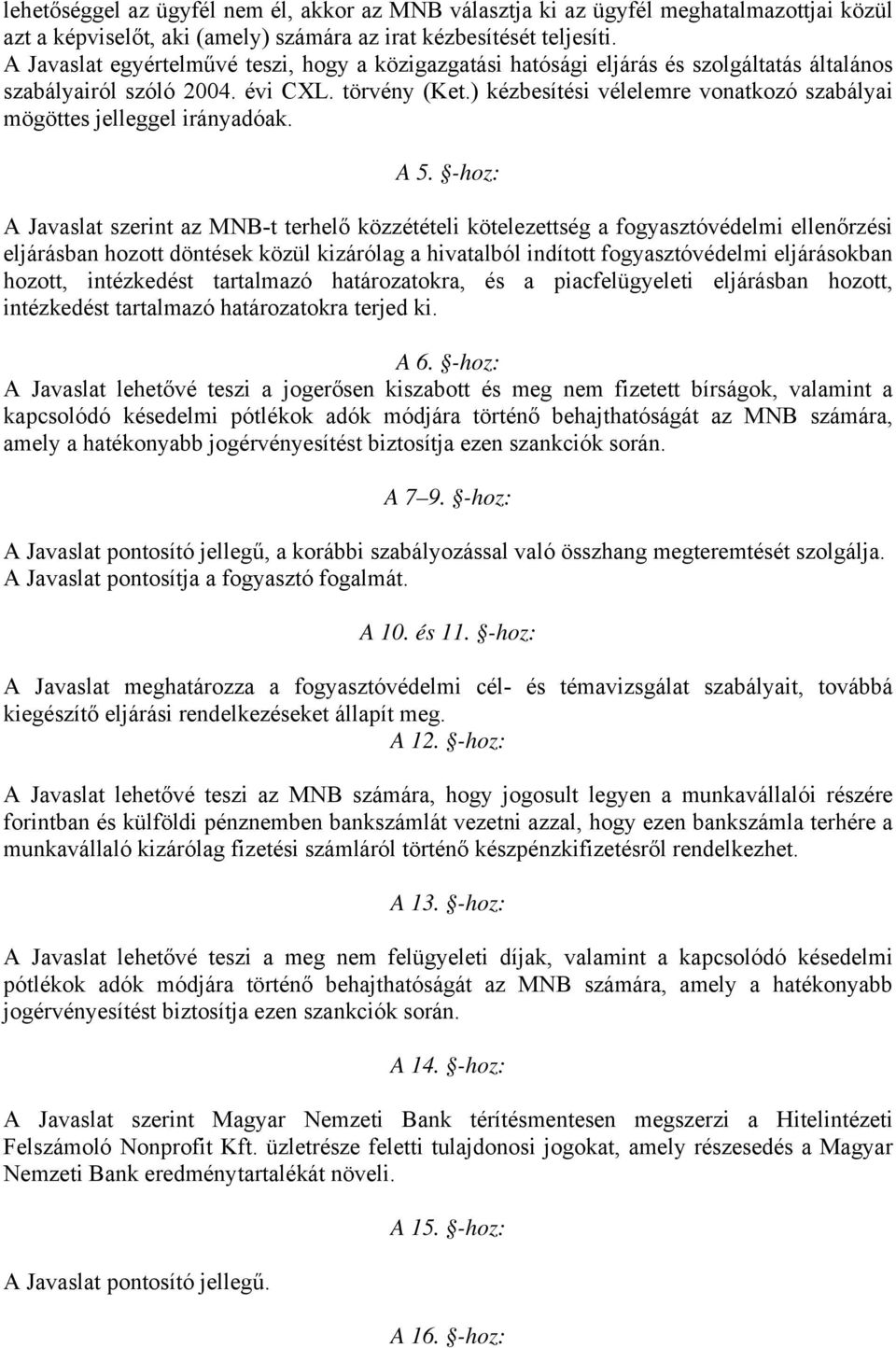 lehetőséggel az ügyfél nem él, akkor az MNB választja ki az ügyfél meghatalmazottjai közül azt a képviselőt, aki (amely) számára az irat kézbesítését teljesíti.
A Javaslat egyértelművé teszi, hogy a közigazgatási hatósági eljárás és szolgáltatás általános szabályairól szóló 2004. évi CXL. törvény (Ket.) kézbesítési vélelemre vonatkozó szabályai mögöttes jelleggel irányadóak.

A 5. §-hoz:

A Javaslat szerint az MNB-t terhelő közzétételi kötelezettség a fogyasztóvédelmi ellenőrzési eljárásban hozott döntések közül kizárólag a hivatalból indított fogyasztóvédelmi eljárásokban hozott, intézkedést tartalmazó határozatokra, és a piacfelügyeleti eljárásban hozott, intézkedést tartalmazó határozatokra terjed ki.

A 6. §-hoz:
A Javaslat lehetővé teszi a jogerősen kiszabott és meg nem fizetett bírságok, valamint a kapcsolódó késedelmi pótlékok adók módjára történő behajthatóságát az MNB számára, amely a hatékonyabb jogérvényesítést biztosítja ezen szankciók során.

A 7–9. §-hoz:

A Javaslat pontosító jellegű, a korábbi szabályozással való összhang megteremtését szolgálja. A Javaslat pontosítja a fogyasztó fogalmát.

A 10. és 11. §-hoz:

A Javaslat meghatározza a fogyasztóvédelmi cél- és témavizsgálat szabályait, továbbá kiegészítő eljárási rendelkezéseket állapít meg.
A 12. §-hoz:

A Javaslat lehetővé teszi az MNB számára, hogy jogosult legyen a munkavállalói részére forintban és külföldi pénznemben bankszámlát vezetni azzal, hogy ezen bankszámla terhére a munkavállaló kizárólag fizetési számláról történő készpénzkifizetésről rendelkezhet.

A 13. §-hoz:

A Javaslat lehetővé teszi a meg nem felügyeleti díjak, valamint a kapcsolódó késedelmi pótlékok adók módjára történő behajthatóságát az MNB számára, amely a hatékonyabb jogérvényesítést biztosítja ezen szankciók során.

A 14. §-hoz:

A Javaslat szerint Magyar Nemzeti Bank térítésmentesen megszerzi a Hitelintézeti Felszámoló Nonprofit Kft. üzletrésze feletti tulajdonosi jogokat, amely részesedés a Magyar Nemzeti Bank eredménytartalékát növeli.

A 15. §-hoz:

A Javaslat pontosító jellegű.

A 16. §-hoz: